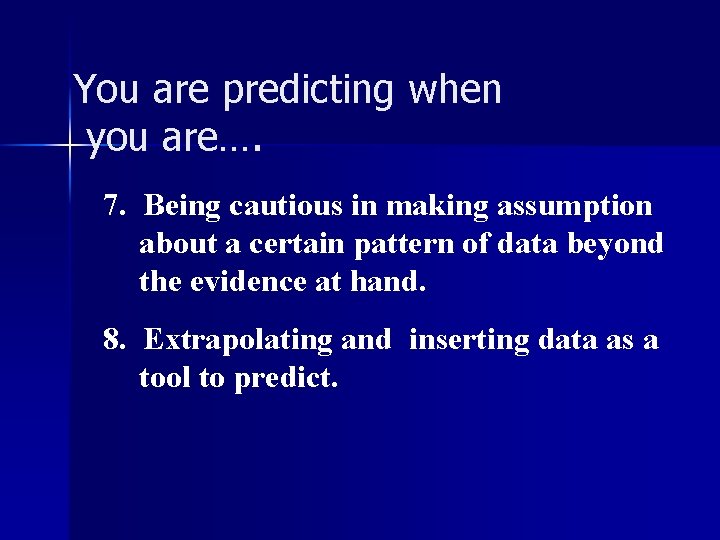 You are predicting when you are….

7. Being cautious in making assumption about a certain pattern of data beyond the evidence at hand.

8. Extrapolating and inserting data as a tool to predict.